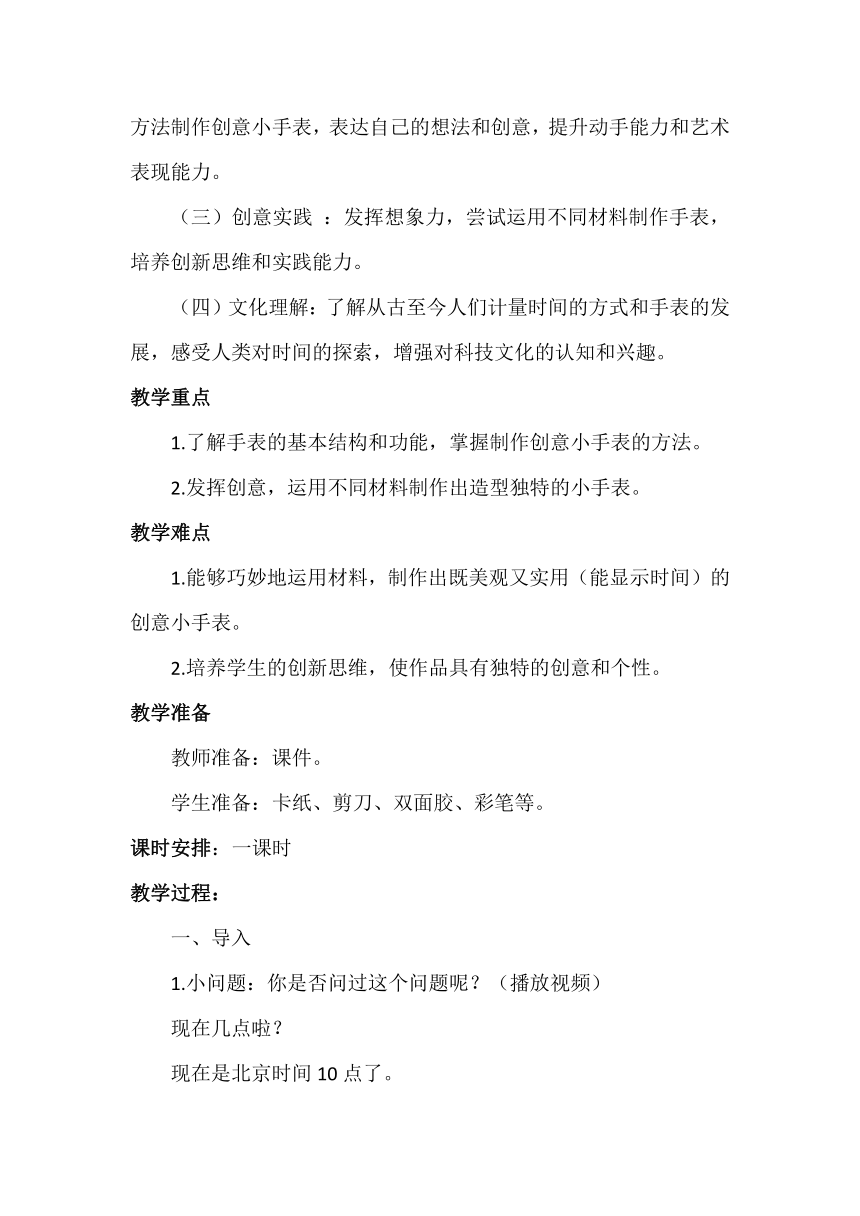 方法制作创意小手表，表达自己的想法和创意，提升动手能力和艺术表现能力。

（三）创意实践 ：发挥想象力，尝试运用不同材料制作手表，培养创新思维和实践能力。

（四）文化理解：了解从古至今人们计量时间的方式和手表的发展，感受人类对时间的探索，增强对科技文化的认知和兴趣。

教学重点

1.了解手表的基本结构和功能，掌握制作创意小手表的方法。

2.发挥创意，运用不同材料制作出造型独特的小手表。

教学难点

1.能够巧妙地运用材料，制作出既美观又实用（能显示时间）的创意小手表。

2.培养学生的创新思维，使作品具有独特的创意和个性。

教学准备

教师准备：课件。

学生准备：卡纸、剪刀、双面胶、彩笔等。

课时安排：一课时

教学过程：

一、导入

1.小问题：你是否问过这个问题呢？（播放视频）

现在几点啦？

现在是北京时间 10 点了。